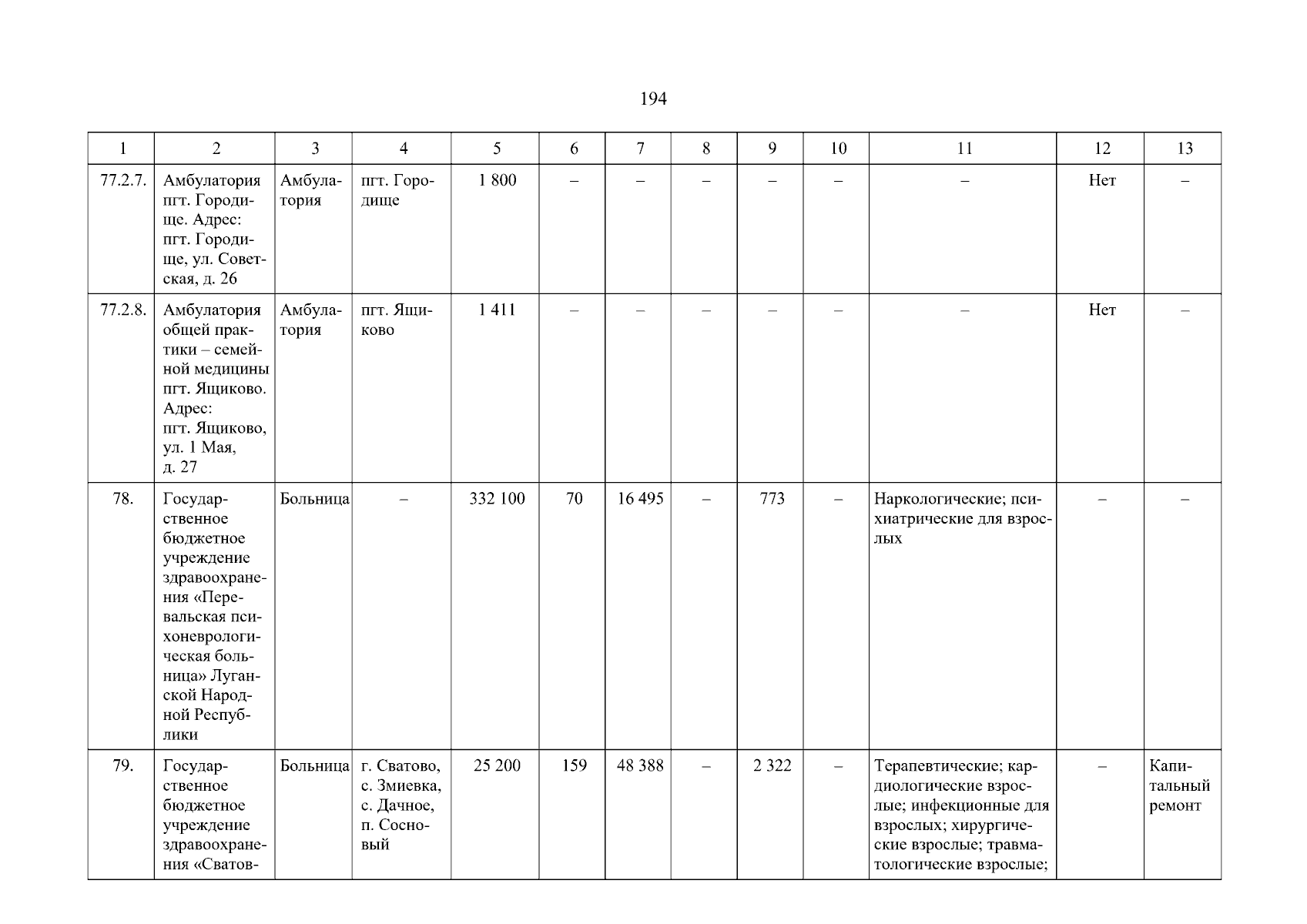 194

| 1 | 2 | 3 | 4 | 5 | 6 | 7 | 8 | 9 | 10 | 11 | 12 | 13 |
|---|---|---|---|---|---|---|---|---|---|---|---|---|
| 77.2.7. | Амбулатория пгт. Городище. Адрес: пгт. Городище, ул. Советская, д. 26 | Амбулатория | пгт. Городище | 1 800 | – | – | – | – | – | – | Нет | – |
| 77.2.8. | Амбулатория общей практики – семейной медицины пгт. Ящиково. Адрес: пгт. Ящиково, ул. 1 Мая, д. 27 | Амбулатория | пгт. Ящиково | 1 411 | – | – | – | – | – | – | Нет | – |
| 78. | Государственное бюджетное учреждение здравоохранения «Перевальская психоневрологическая больница» Луганской Народной Республики | Больница | – | 332 100 | 70 | 16 495 | – | 773 | – | Наркологические; психиатрические для взрослых | – | – |
| 79. | Государственное бюджетное учреждение здравоохранения «Сватов- | Больница | г. Сватово, с. Змиевка, с. Дачное, п. Сосновый | 25 200 | 159 | 48 388 | – | 2 322 | – | Терапевтические; кардиологические взрослые; инфекционные для взрослых; хирургические взрослые; травматологические взрослые; | – | Капитальный ремонт |